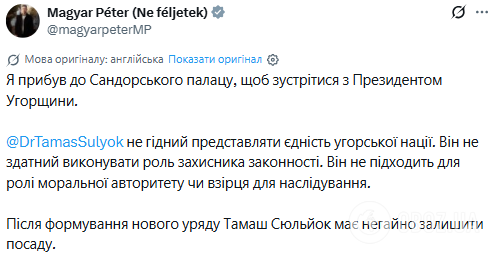 Magyar Péter (Ne féljetek)
@magyarpeterMP

Мова оригіналу: англійська Показати оригінал

Я прибув до Сандорського палацу, щоб зустрітися з Президентом Угорщини.

@DrTamasSulyok не гідний представляти єдність угорської нації. Він не здатний виконувати роль захисника законності. Він не підходить для ролі моральної авторитету чи взірця для наслідування.

Після формування нового уряду Тамаш Сюльйок має негайно залишити посаду.

OBOZ.UA